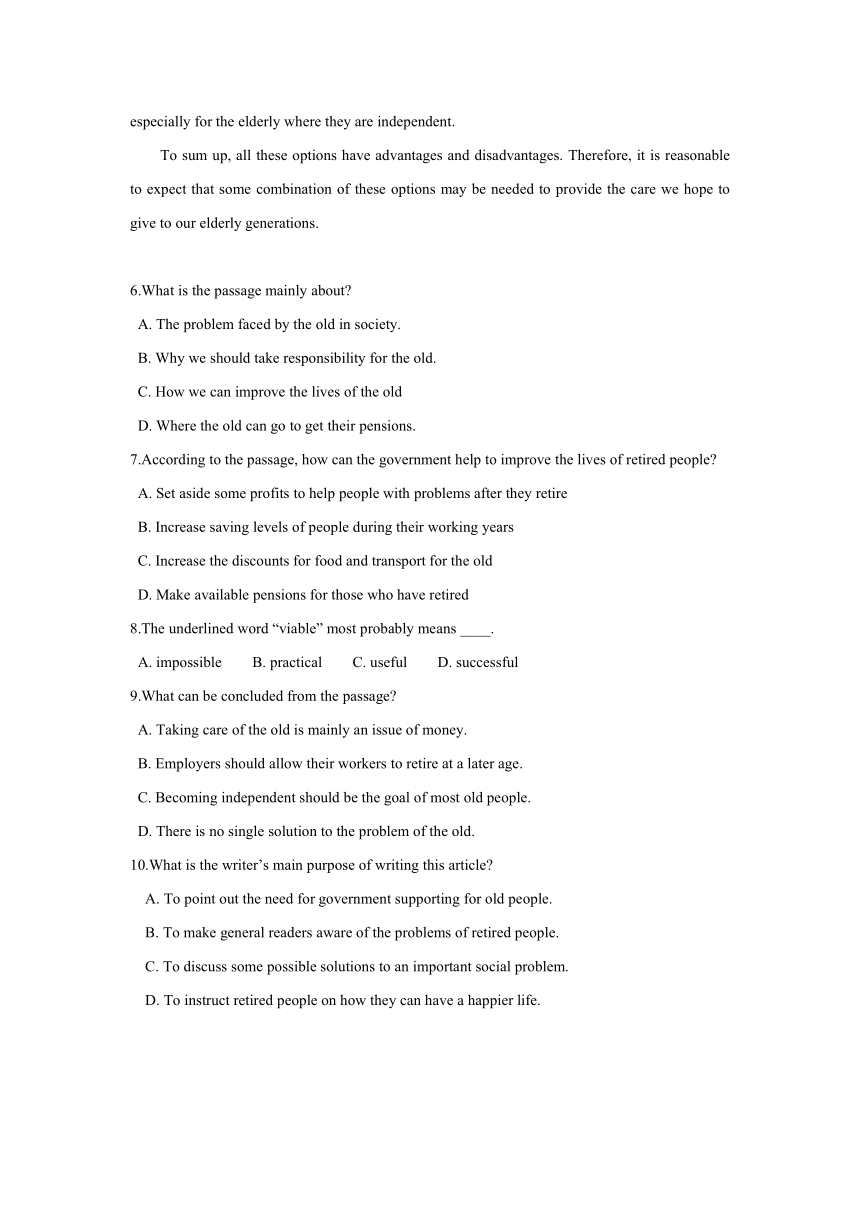 especially for the elderly where they are independent.

To sum up, all these options have advantages and disadvantages. Therefore, it is reasonable to expect that some combination of these options may be needed to provide the care we hope to give to our elderly generations.

6.What is the passage mainly about?

A. The problem faced by the old in society.

B. Why we should take responsibility for the old.

C. How we can improve the lives of the old

D. Where the old can go to get their pensions.

7.According to the passage, how can the government help to improve the lives of retired people?

A. Set aside some profits to help people with problems after they retire

B. Increase saving levels of people during their working years

C. Increase the discounts for food and transport for the old

D. Make available pensions for those who have retired

8.The underlined word “viable” most probably means ____.

A. impossible B. practical C. useful D. successful

9.What can be concluded from the passage?

A. Taking care of the old is mainly an issue of money.

B. Employers should allow their workers to retire at a later age.

C. Becoming independent should be the goal of most old people.

D. There is no single solution to the problem of the old.

10.What is the writer’s main purpose of writing this article?

A. To point out the need for government supporting for old people.

B. To make general readers aware of the problems of retired people.

C. To discuss some possible solutions to an important social problem.

D. To instruct retired people on how they can have a happier life.